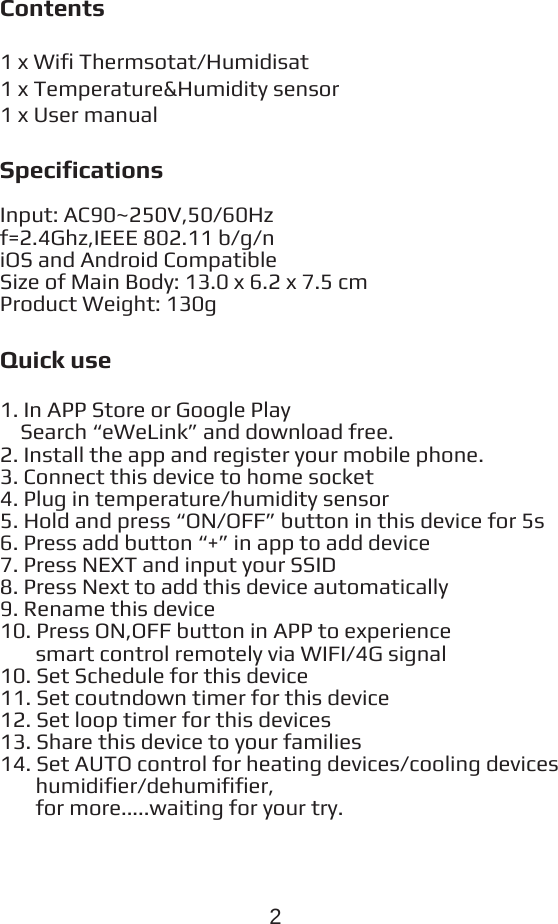 Contents

1 x Wifi Thermsotat/Humidisat
1 x Temperature&Humidity sensor
1 x User manual

Specifications

Input: AC90~250V,50/60Hz
f=2.4Ghz,IEEE 802.11 b/g/n
iOS and Android Compatible
Size of Main Body: 13.0 x 6.2 x 7.5 cm
Product Weight: 130g

Quick use

1. In APP Store or Google Play Search "eWeLink" and download free.
2. Install the app and register your mobile phone.
3. Connect this device to home socket
4. Plug in temperature/humidity sensor
5. Hold and press "ON/OFF" button in this device for 5s
6. Press add button "+" in app to add device
7. Press NEXT and input your SSID
8. Press Next to add this device automatically
9. Rename this device
10. Press ON,OFF button in APP to experience smart control remotely via WIFI/4G signal
10. Set Schedule for this device
11. Set coutndown timer for this device
12. Set loop timer for this devices
13. Share this device to your families
14. Set AUTO control for heating devices/cooling devices humidifier/dehumififier, for more.....waiting for your try.

2